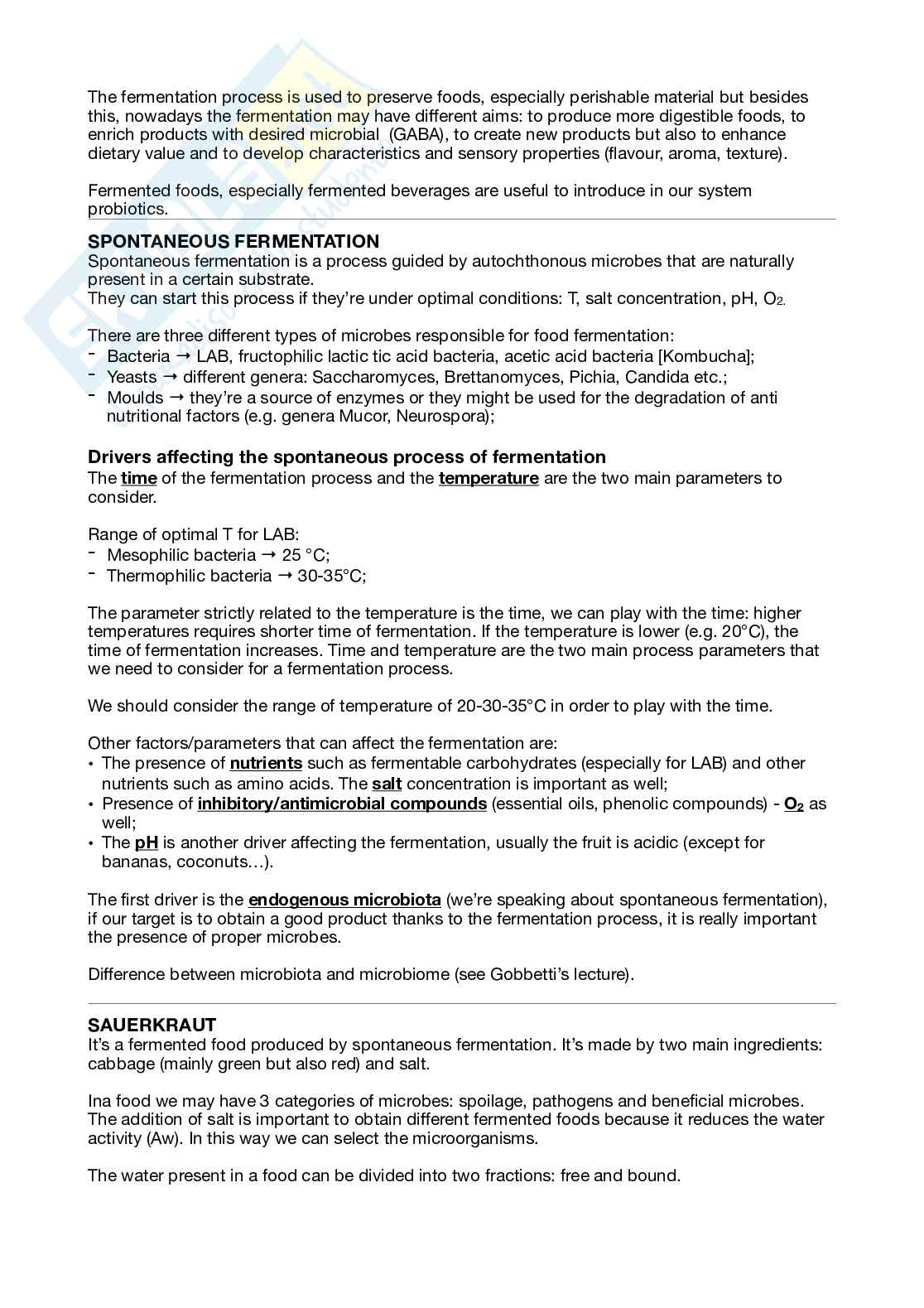 The fermentation process is used to preserve foods, especially perishable material but besides this, nowadays the fermentation may have different aims: to produce more digestible foods, to enrich products with desired microbial (GABA), to create new products but also to enhance dietary value and to develop characteristics and sensory properties (flavour, aroma, texture).

Fermented foods, especially fermented beverages are useful to introduce in our system probiotics.

SPONTANEOUS FERMENTATION
Spontaneous fermentation is a process guided by autochthonous microbes that are naturally present in a certain substrate.
They can start this process if they're under optimal conditions: T, salt concentration, pH, $O_2$.

There are three different types of microbes responsible for food fermentation:
- Bacteria → LAB, fructophilic lactic tic acid bacteria, acetic acid bacteria [Kombucha];
- Yeasts → different genera: Saccharomyces, Brettanomyces, Pichia, Candida etc.;
- Moulds → they're a source of enzymes or they might be used for the degradation of anti nutritional factors (e.g. genera Mucor, Neurospora);

Drivers affecting the spontaneous process of fermentation
The time of the fermentation process and the temperature are the two main parameters to consider.

Range of optimal T for LAB:
- Mesophilic bacteria → 25 °C;
- Thermophilic bacteria → 30-35°C;

The parameter strictly related to the temperature is the time, we can play with the time: higher temperatures requires shorter time of fermentation. If the temperature is lower (e.g. 20°C), the time of fermentation increases. Time and temperature are the two main process parameters that we need to consider for a fermentation process.

We should consider the range of temperature of 20-30-35°C in order to play with the time.

Other factors/parameters that can affect the fermentation are:
• The presence of nutrients such as fermentable carbohydrates (especially for LAB) and other nutrients such as amino acids. The salt concentration is important as well;
• Presence of inhibitory/antimicrobial compounds (essential oils, phenolic compounds) - $O_2$ as well;
• The pH is another driver affecting the fermentation, usually the fruit is acidic (except for bananas, coconuts…).

The first driver is the endogenous microbiota (we're speaking about spontaneous fermentation), if our target is to obtain a good product thanks to the fermentation process, it is really important the presence of proper microbes.

Difference between microbiota and microbiome (see Gobbetti's lecture).

SAUERKRAUT
It's a fermented food produced by spontaneous fermentation. It's made by two main ingredients: cabbage (mainly green but also red) and salt.

Ina food we may have 3 categories of microbes: spoilage, pathogens and beneficial microbes. The addition of salt is important to obtain different fermented foods because it reduces the water activity (Aw). In this way we can select the microorganisms.

The water present in a food can be divided into two fractions: free and bound.